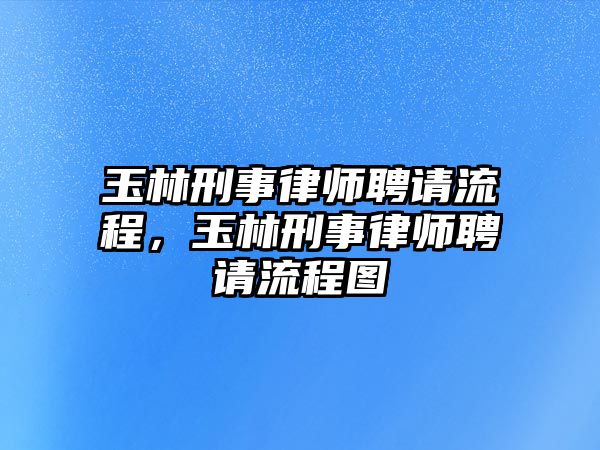 玉林刑事律师聘请流程，玉林刑事律师聘请流程图